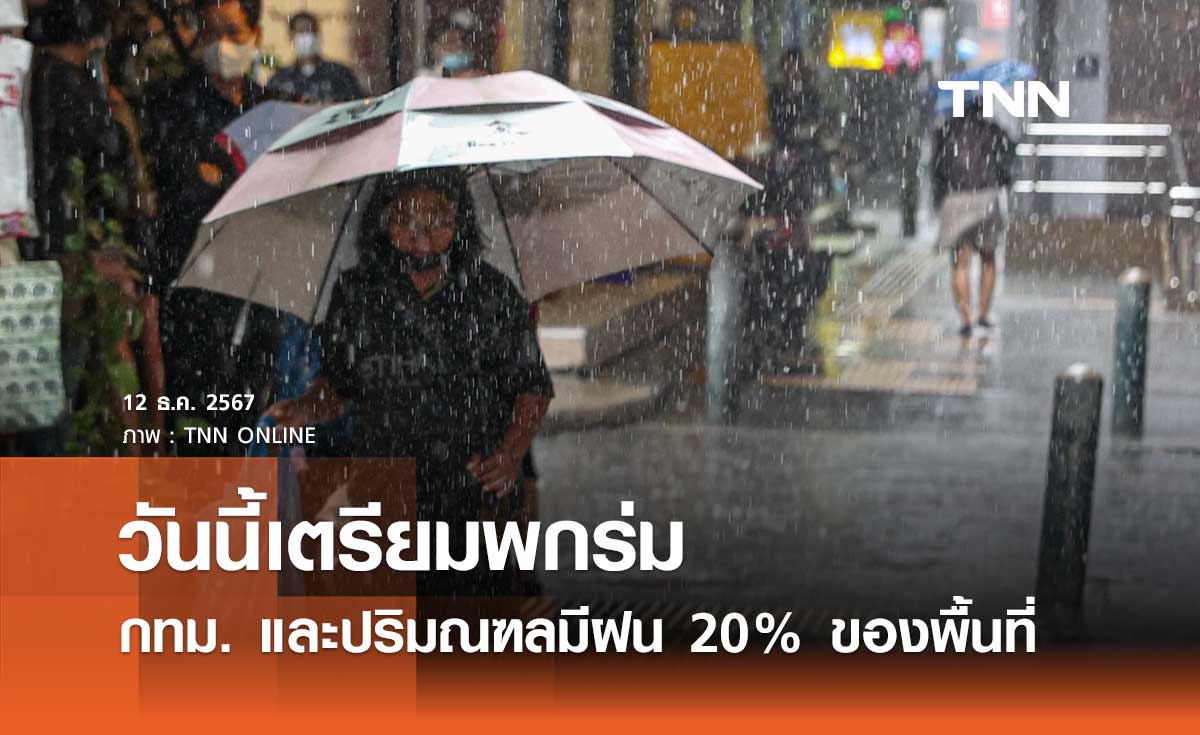 TNN

12 ธ.ค. 2567
ภาพ : TNN ONLINE

วันนี้เตรียมพกร่ม
กทม. และปริมณฑลมีฝน 20% ของพื้นที่